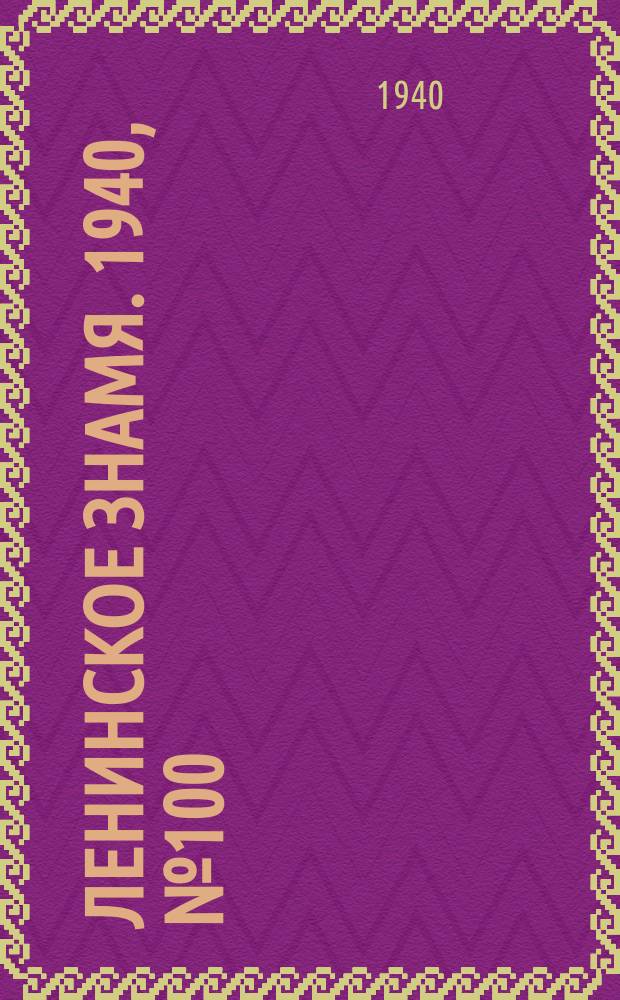 1940

ЛЕНИНСКОЕ ЗНАМЯ. 1940, №100